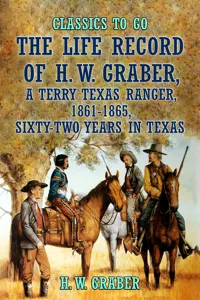 CLASSICS TO GO

THE LIFE RECORD OF H. W. GRABER, A TERRY TEXAS RANGER, 1861-1865, SIXTY-TWO YEARS IN TEXAS

H. W. GRABER